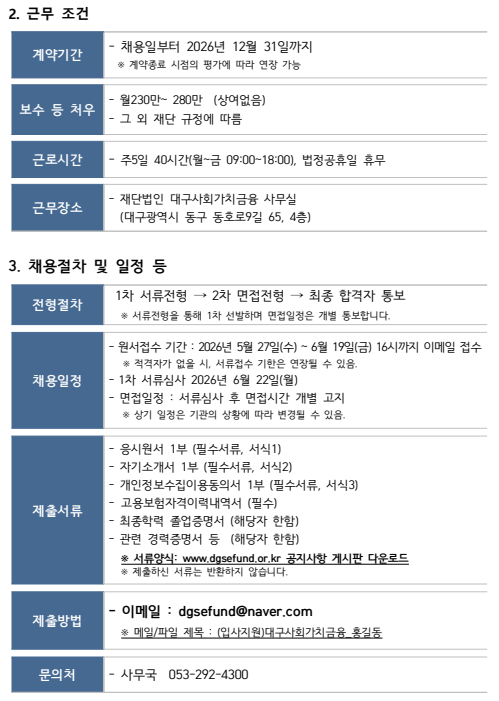 2. 근무 조건

계약기간
- 채용일부터 2026년 12월 31일까지
※ 계약종료 시점의 평가에 따라 연장 가능

보수 등 처우
- 월230만~ 280만 (상여없음)
- 그 외 재단 규정에 따름

근로시간
- 주5일 40시간(월~금 09:00~18:00), 법정공휴일 휴무

근무장소
- 재단법인 대구사회가치금융 사무실
(대구광역시 동구 동호로9길 65, 4층)

3. 채용절차 및 일정 등

전형절차
1차 서류전형 → 2차 면접전형 → 최종 합격자 통보
※ 서류전형을 통해 1차 선발하며 면접일정은 개별 통보합니다.

채용일정
- 원서접수 기간 : 2026년 5월 27일(수) ~ 6월 19일(금) 16시까지 이메일 접수
※ 적격자가 없을 시, 서류접수 기한은 연장될 수 있음.
- 1차 서류심사 2026년 6월 22일(월)
- 면접일정 : 서류심사 후 면접시간 개별 고지
※ 상기 일정은 기관의 상황에 따라 변경될 수 있음.

제출서류
- 응시원서 1부 (필수서류, 서식1)
- 자기소개서 1부 (필수서류, 서식2)
- 개인정보수집이용동의서 1부 (필수서류, 서식3)
- 고용보험자격이력내역서 (필수)
- 최종학력 졸업증명서 (해당자 한함)
- 관련 경력증명서 등 (해당자 한함)
※ 서류양식: www.dgsefund.or.kr 공지사항 게시판 다운로드
※ 제출하신 서류는 반환하지 않습니다.

제출방법
- 이메일 : dgsefund@naver.com
※ 메일/파일 제목 : (입사지원)대구사회가치금융_홍길동

문의처
- 사무국 053-292-4300